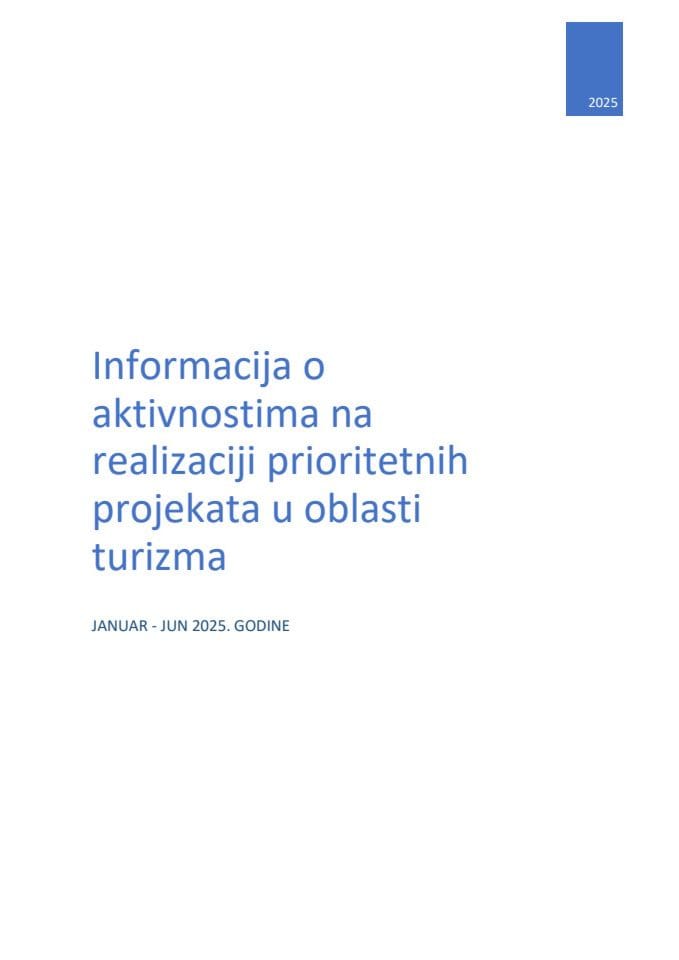 2025

Informacija o aktivnostima na realizaciji prioritetnih projekata u oblasti turizma

JANUAR - JUN 2025. GODINE